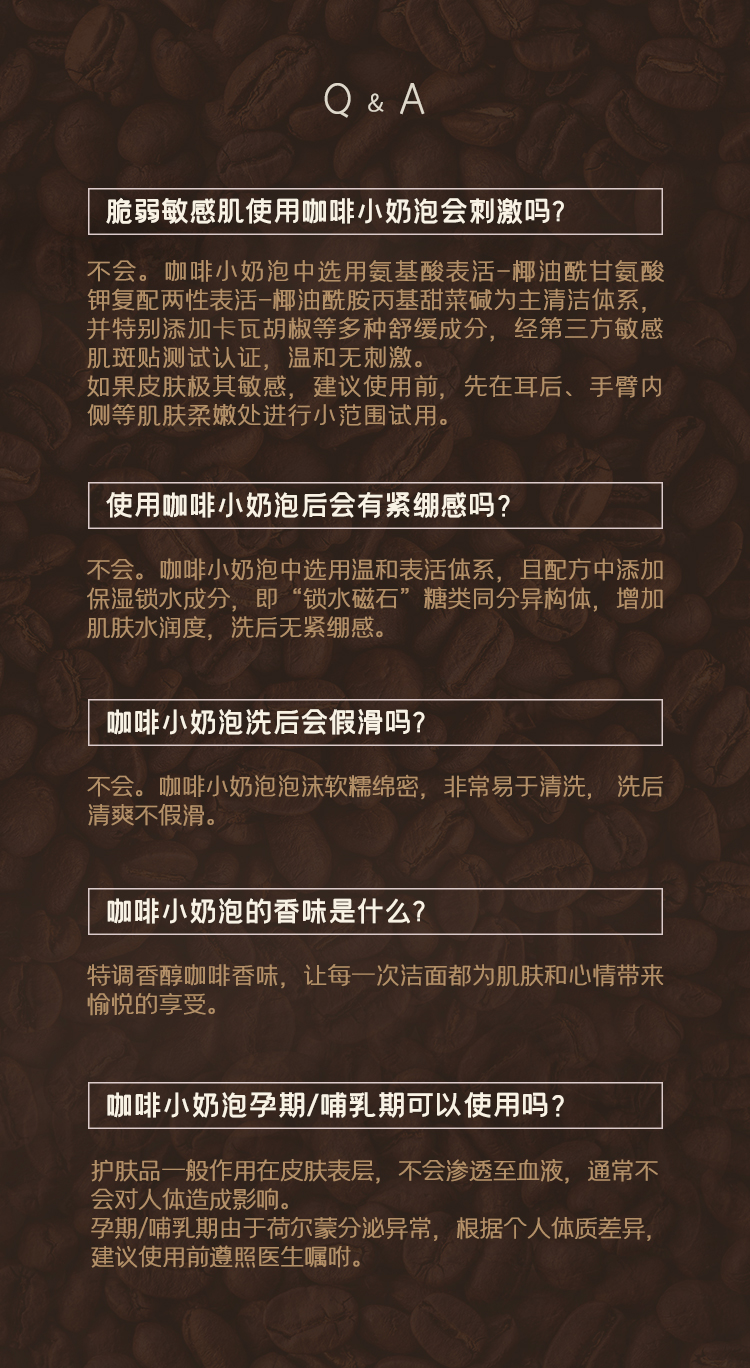 Q & A

脆弱敏感肌使用咖啡小奶泡会刺激吗?

不会。咖啡小奶泡中选用氨基酸表活-椰油酰甘氨酸钾复配两性表活-椰油酰胺丙基甜菜碱为主清洁体系,并特别添加卡瓦胡椒等多种舒缓成分,经第三方敏感肌斑贴测试认证,温和无刺激。
如果皮肤极其敏感,建议使用前,先在耳后、手臂内侧等肌肤柔嫩处进行小范围试用。

使用咖啡小奶泡后会有紧绷感吗?

不会。咖啡小奶泡中选用温和表活体系,且配方中添加保湿锁水成分,即“锁水磁石”糖类同分异构体,增加肌肤水润度,洗后无紧绷感。

咖啡小奶泡洗后会假滑吗?

不会。咖啡小奶泡泡沫软糯绵密,非常易于清洗,洗后清爽不假滑。

咖啡小奶泡的香味是什么?

特调香醇咖啡香味,让每一次洁面都为肌肤和心情带来愉悦的享受。

咖啡小奶泡孕期/哺乳期可以使用吗?

护肤品一般作用在皮肤表层,不会渗透至血液,通常不会对人体造成影响。
孕期/哺乳期由于荷尔蒙分泌异常,根据个人体质差异,建议使用前遵照医生嘱咐。